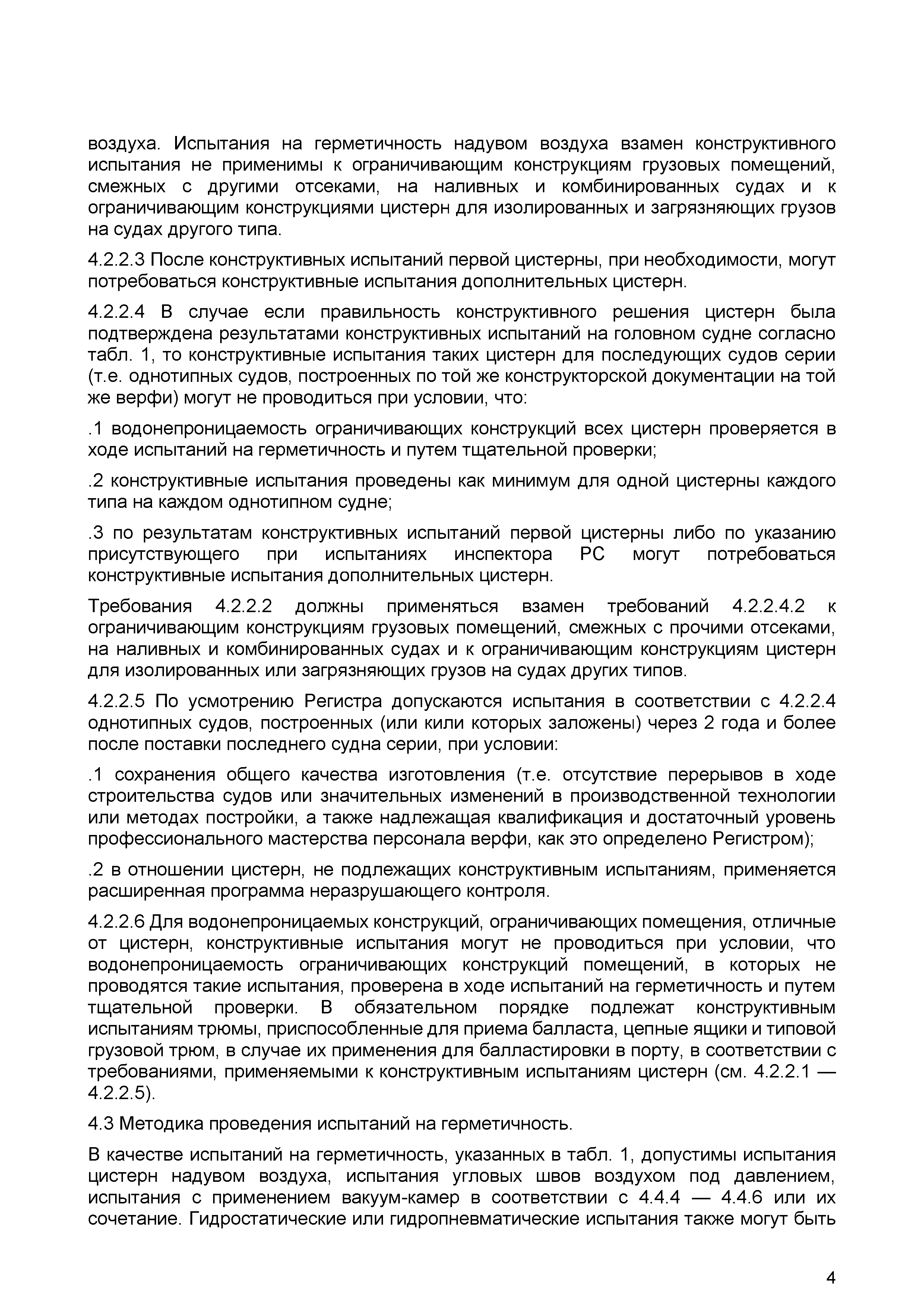 воздуха. Испытания на герметичность надувом воздуха взамен конструктивного испытания не применимы к ограничивающим конструкциям грузовых помещений, смежных с другими отсеками, на наливных и комбинированных судах и к ограничивающим конструкциями цистерн для изолированных и загрязняющих грузов на судах другого типа.

4.2.2.3 После конструктивных испытаний первой цистерны, при необходимости, могут потребоваться конструктивные испытания дополнительных цистерн.

4.2.2.4 В случае если правильность конструктивного решения цистерн была подтверждена результатами конструктивных испытаний на головном судне согласно табл. 1, то конструктивные испытания таких цистерн для последующих судов серии (т.е. однотипных судов, построенных по той же конструкторской документации на той же верфи) могут не проводиться при условии, что:

.1 водонепроницаемость ограничивающих конструкций всех цистерн проверяется в ходе испытаний на герметичность и путем тщательной проверки;

.2 конструктивные испытания проведены как минимум для одной цистерны каждого типа на каждом однотипном судне;

.3 по результатам конструктивных испытаний первой цистерны либо по указанию присутствующего при испытаниях инспектора РС могут потребоваться конструктивные испытания дополнительных цистерн.

Требования 4.2.2.2 должны применяться взамен требований 4.2.2.4.2 к ограничивающим конструкциям грузовых помещений, смежных с прочими отсеками, на наливных и комбинированных судах и к ограничивающим конструкциям цистерн для изолированных или загрязняющих грузов на судах других типов.

4.2.2.5 По усмотрению Регистра допускаются испытания в соответствии с 4.2.2.4 однотипных судов, построенных (или кили которых заложены) через 2 года и более после поставки последнего судна серии, при условии:

.1 сохранения общего качества изготовления (т.е. отсутствие перерывов в ходе строительства судов или значительных изменений в производственной технологии или методах постройки, а также надлежащая квалификация и достаточный уровень профессионального мастерства персонала верфи, как это определено Регистром);

.2 в отношении цистерн, не подлежащих конструктивным испытаниям, применяется расширенная программа неразрушающего контроля.

4.2.2.6 Для водонепроницаемых конструкций, ограничивающих помещения, отличные от цистерн, конструктивные испытания могут не проводиться при условии, что водонепроницаемость ограничивающих конструкций помещений, в которых не проводятся такие испытания, проверена в ходе испытаний на герметичность и путем тщательной проверки. В обязательном порядке подлежат конструктивным испытаниям трюмы, приспособленные для приема балласта, цепные ящики и типовой грузовой трюм, в случае их применения для балластировки в порту, в соответствии с требованиями, применяемыми к конструктивным испытаниям цистерн (см. 4.2.2.1 — 4.2.2.5).

4.3 Методика проведения испытаний на герметичность.

В качестве испытаний на герметичность, указанных в табл. 1, допустимы испытания цистерн надувом воздуха, испытания угловых швов воздухом под давлением, испытания с применением вакуум-камер в соответствии с 4.4.4 — 4.4.6 или их сочетание. Гидростатические или гидропневматические испытания также могут быть

4